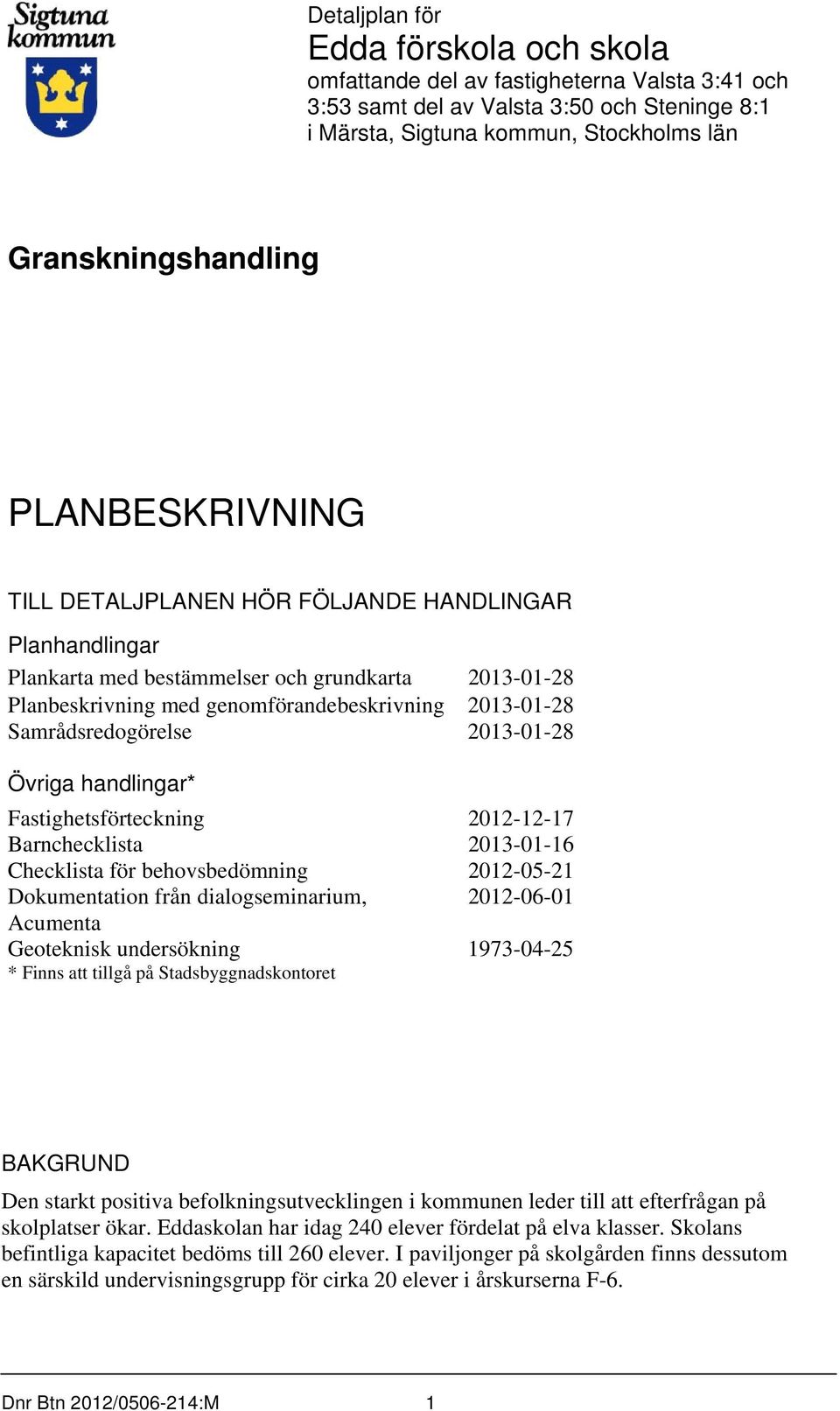 Sigtuna kommun

Detaljplan för
Edda förskola och skola
omfattande del av fastigheterna Valsta 3:41 och 3:53 samt del av Valsta 3:50 och Steninge 8:1 i Märsta, Sigtuna kommun, Stockholms län

Granskningshandling

PLANBESKRIVNING

TILL DETALJPLANEN HÖR FÖLJANDE HANDLINGAR

Planhandlingar

| | |
|---|---|
| Plankarta med bestämmelser och grundkarta | 2013-01-28 |
| Planbeskrivning med genomförandebeskrivning | 2013-01-28 |
| Samrådsredogörelse | 2013-01-28 |

Övriga handlingar*

| | |
|---|---|
| Fastighetsförteckning | 2012-12-17 |
| Barnchecklista | 2013-01-16 |
| Checklista för behovsbedömning | 2012-05-21 |
| Dokumentation från dialogseminarium, Acumenta | 2012-06-01 |
| Geoteknisk undersökning | 1973-04-25 |

* Finns att tillgå på Stadsbyggnadskontoret

BAKGRUND

Den starkt positiva befolkningsutvecklingen i kommunen leder till att efterfrågan på skolplatser ökar. Eddaskolan har idag 240 elever fördelat på elva klasser. Skolans befintliga kapacitet bedöms till 260 elever. I paviljonger på skolgården finns dessutom en särskild undervisningsgrupp för cirka 20 elever i årskurserna F-6.

Dnr Btn 2012/0506-214:M 1